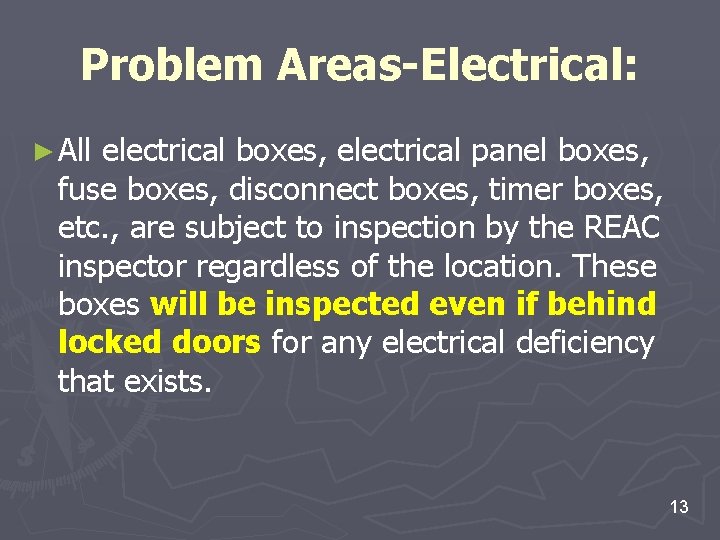 Problem Areas-Electrical:

►All electrical boxes, electrical panel boxes, fuse boxes, disconnect boxes, timer boxes, etc., are subject to inspection by the REAC inspector regardless of the location. These boxes will be inspected even if behind locked doors for any electrical deficiency that exists.

13